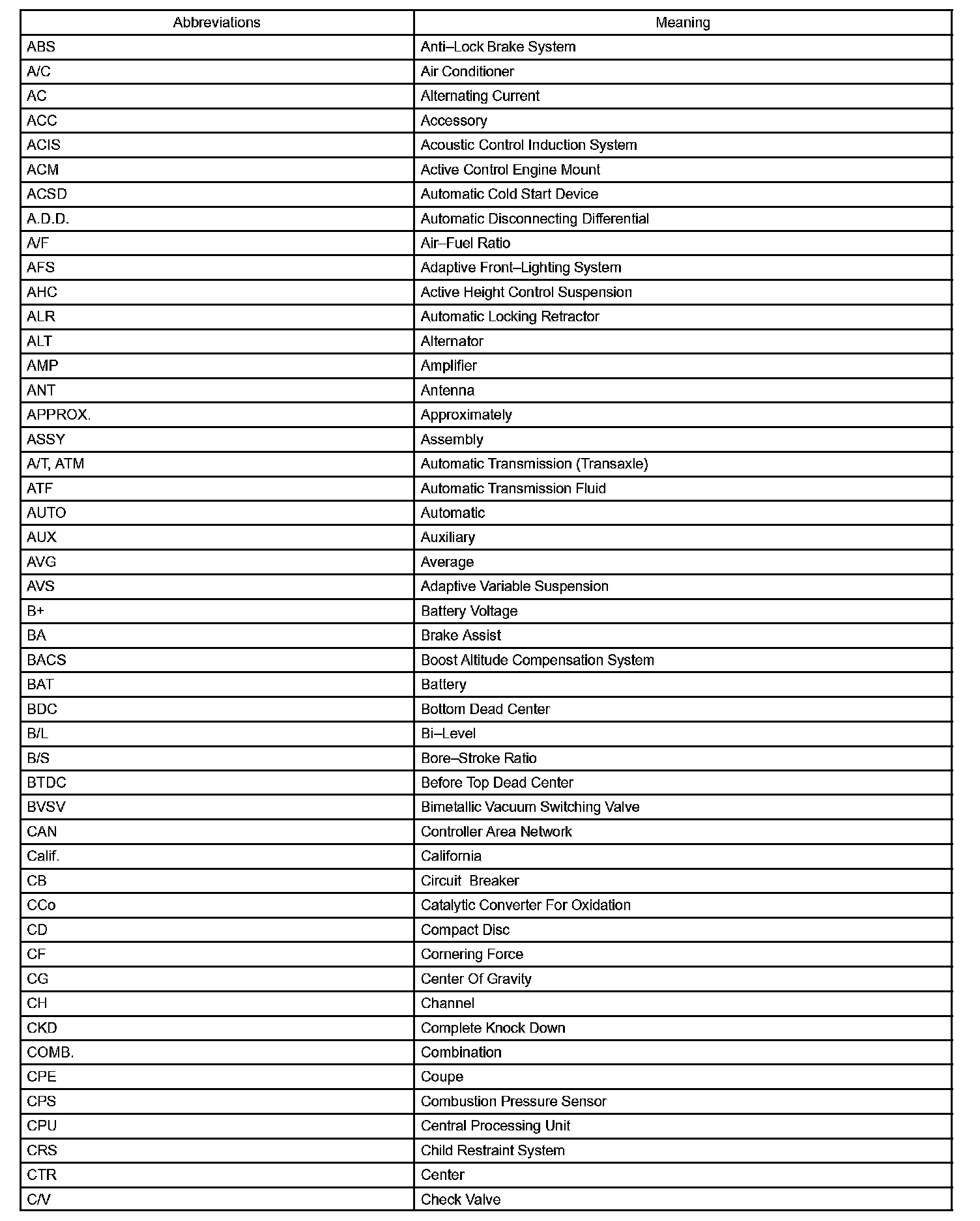 | Abbreviations | Meaning |
|---|---|
| ABS | Anti–Lock Brake System |
| A/C | Air Conditioner |
| AC | Alternating Current |
| ACC | Accessory |
| ACIS | Acoustic Control Induction System |
| ACM | Active Control Engine Mount |
| ACSD | Automatic Cold Start Device |
| A.D.D. | Automatic Disconnecting Differential |
| A/F | Air–Fuel Ratio |
| AFS | Adaptive Front–Lighting System |
| AHC | Active Height Control Suspension |
| ALR | Automatic Locking Retractor |
| ALT | Alternator |
| AMP | Amplifier |
| ANT | Antenna |
| APPROX. | Approximately |
| ASSY | Assembly |
| A/T, ATM | Automatic Transmission (Transaxle) |
| ATF | Automatic Transmission Fluid |
| AUTO | Automatic |
| AUX | Auxiliary |
| AVG | Average |
| AVS | Adaptive Variable Suspension |
| B+ | Battery Voltage |
| BA | Brake Assist |
| BACS | Boost Altitude Compensation System |
| BAT | Battery |
| BDC | Bottom Dead Center |
| B/L | Bi–Level |
| B/S | Bore–Stroke Ratio |
| BTDC | Before Top Dead Center |
| BVSV | Bimetallic Vacuum Switching Valve |
| CAN | Controller Area Network |
| Calif. | California |
| CB | Circuit Breaker |
| CCo | Catalytic Converter For Oxidation |
| CD | Compact Disc |
| CF | Cornering Force |
| CG | Center Of Gravity |
| CH | Channel |
| CKD | Complete Knock Down |
| COMB. | Combination |
| CPE | Coupe |
| CPS | Combustion Pressure Sensor |
| CPU | Central Processing Unit |
| CRS | Child Restraint System |
| CTR | Center |
| C/V | Check Valve |